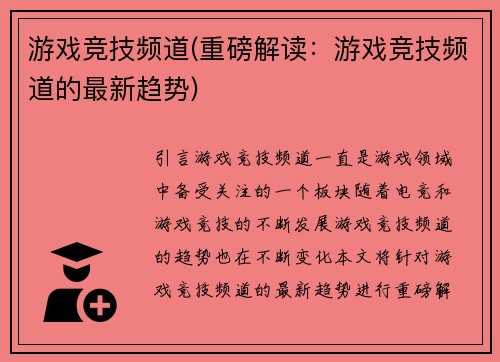 游戏竞技频道(重磅解读：游戏竞技频道的最新趋势)

引言游戏竞技频道一直是游戏领域中备受关注的一个板块随着电竞和游戏竞技的不断发展游戏竞技频道的趋势也在不断变化本文将针对游戏竞技频道的最新趋势进行重磅解